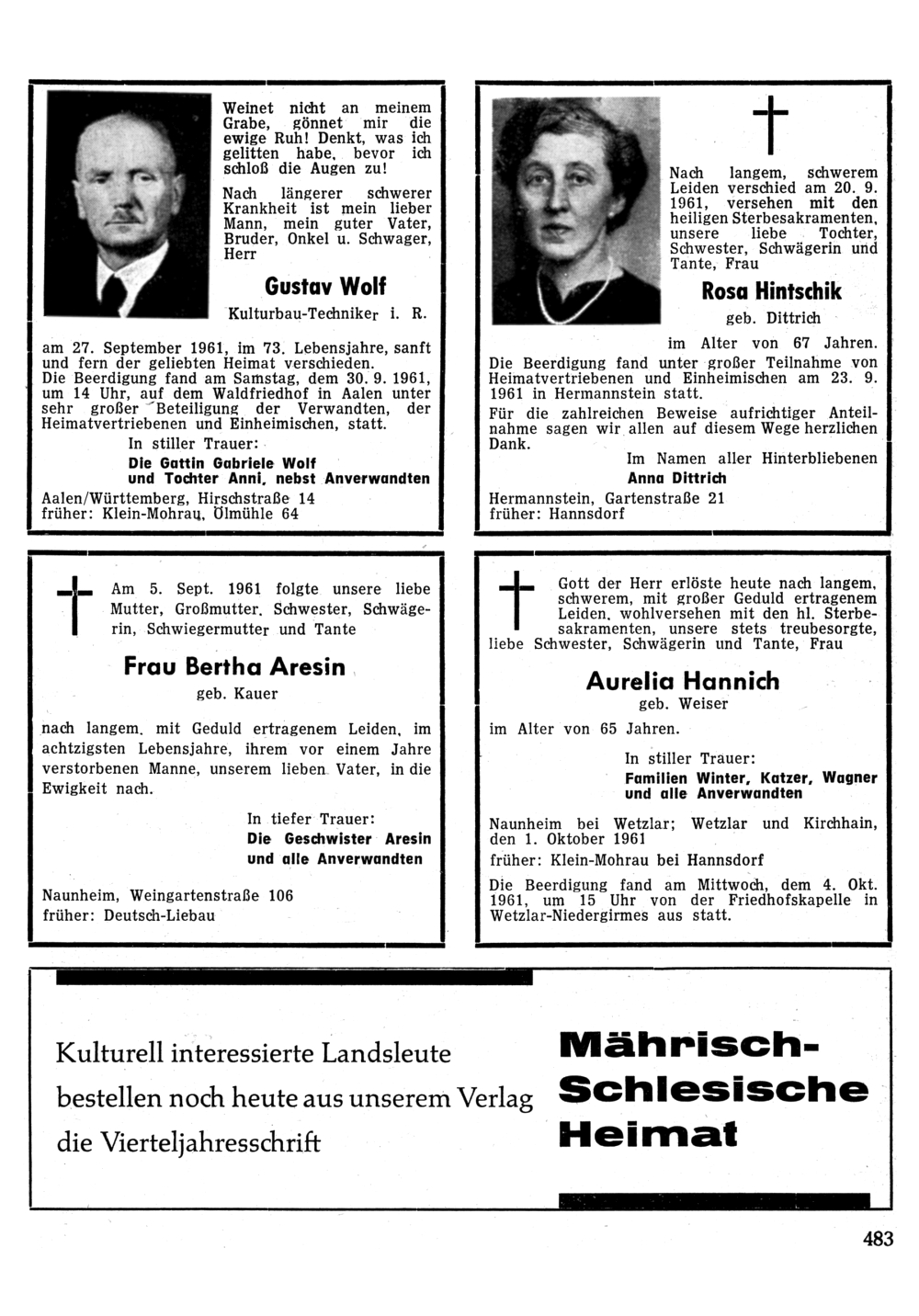 Weinet nicht an meinem Grabe, gönnet mir die ewige Ruh! Denkt, was ich gelitten habe, bevor ich schloß die Augen zu!

Nach längerer schwerer Krankheit ist mein lieber Mann, mein guter Vater, Bruder, Onkel u. Schwager, Herr

Gustav Wolf

Kulturbau-Techniker i. R.

am 27. September 1961, im 73. Lebensjahre, sanft und fern der geliebten Heimat verschieden.
Die Beerdigung fand am Samstag, dem 30. 9. 1961, um 14 Uhr, auf dem Waldfriedhof in Aalen unter sehr großer Beteiligung der Verwandten, der Heimatvertriebenen und Einheimischen, statt.

In stiller Trauer:
Die Gattin Gabriele Wolf
und Tochter Anni, nebst Anverwandten

Aalen/Württemberg, Hirschstraße 14
früher: Klein-Mohrau, Ölmühle 64

Nach langem, schwerem Leiden verschied am 20. 9. 1961, versehen mit den heiligen Sterbesakramenten, unsere liebe Tochter, Schwester, Schwägerin und Tante, Frau

Rosa Hintschik

geb. Dittrich

im Alter von 67 Jahren.
Die Beerdigung fand unter großer Teilnahme von Heimatvertriebenen und Einheimischen am 23. 9. 1961 in Hermannstein statt.
Für die zahlreichen Beweise aufrichtiger Anteilnahme sagen wir allen auf diesem Wege herzlichen Dank.

Im Namen aller Hinterbliebenen
Anna Dittrich

Hermannstein, Gartenstraße 21
früher: Hannsdorf

Am 5. Sept. 1961 folgte unsere liebe Mutter, Großmutter, Schwester, Schwägerin, Schwiegermutter und Tante

Frau Bertha Aresin

geb. Kauer

nach langem, mit Geduld ertragenem Leiden, im achtzigsten Lebensjahre, ihrem vor einem Jahre verstorbenen Manne, unserem lieben Vater, in die Ewigkeit nach.

In tiefer Trauer:
Die Geschwister Aresin
und alle Anverwandten

Naunheim, Weingartenstraße 106
früher: Deutsch-Liebau

Gott der Herr erlöste heute nach langem, schwerem, mit großer Geduld ertragenem Leiden, wohlversehen mit den hl. Sterbesakramenten, unsere stets treubesorgte, liebe Schwester, Schwägerin und Tante, Frau

Aurelia Hannich

geb. Weiser

im Alter von 65 Jahren.

In stiller Trauer:
Familien Winter, Katzer, Wagner
und alle Anverwandten

Naunheim bei Wetzlar; Wetzlar und Kirchhain, den 1. Oktober 1961
früher: Klein-Mohrau bei Hannsdorf
Die Beerdigung fand am Mittwoch, dem 4. Okt. 1961, um 15 Uhr von der Friedhofskapelle in Wetzlar-Niedergirmes aus statt.

Kulturell interessierte Landsleute bestellen noch heute aus unserem Verlag die Vierteljahresschrift

Mährisch-Schlesische Heimat

483